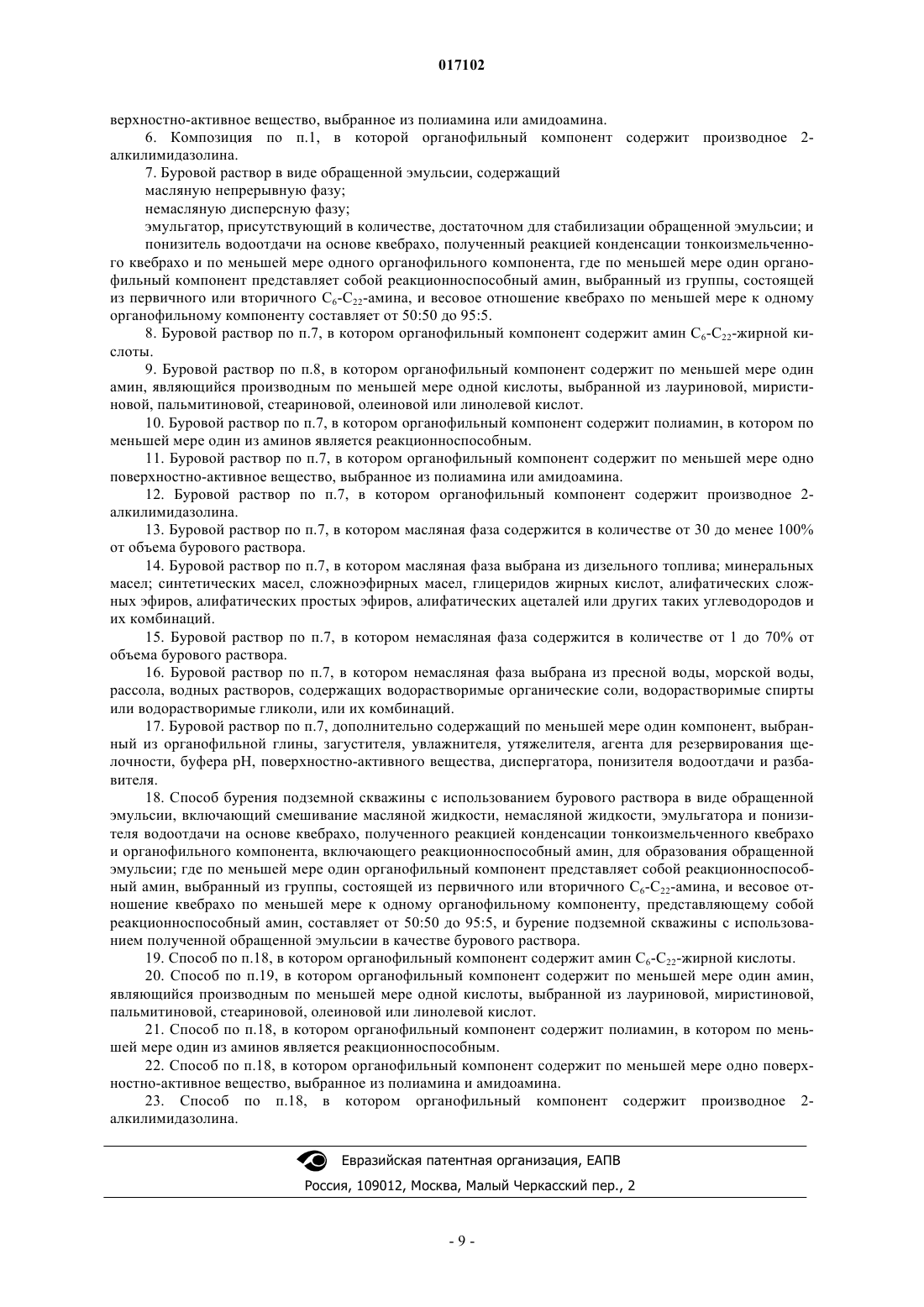 017102

верхностно-активное вещество, выбранное из полиамина или амидоамина.

6. Композиция по п.1, в которой органофильный компонент содержит производное 2-алкилимидазолина.

7. Буровой раствор в виде обращенной эмульсии, содержащий

масляную непрерывную фазу;

немасляную дисперсную фазу;

эмульгатор, присутствующий в количестве, достаточном для стабилизации обращенной эмульсии; и

понизитель водоотдачи на основе квебрахо, полученный реакцией конденсации тонкоизмельченного квебрахо и по меньшей мере одного органофильного компонента, где по меньшей мере один органофильный компонент представляет собой реакционноспособный амин, выбранный из группы, состоящей из первичного или вторичного $C_6$-$C_{22}$-амина, и весовое отношение квебрахо по меньшей мере к одному органофильному компоненту составляет от 50:50 до 95:5.

8. Буровой раствор по п.7, в котором органофильный компонент содержит амин $C_6$-$C_{22}$-жирной кислоты.

9. Буровой раствор по п.8, в котором органофильный компонент содержит по меньшей мере один амин, являющийся производным по меньшей мере одной кислоты, выбранной из лауриновой, миристиновой, пальмитиновой, стеариновой, олеиновой или линолевой кислот.

10. Буровой раствор по п.7, в котором органофильный компонент содержит полиамин, в котором по меньшей мере один из аминов является реакционноспособным.

11. Буровой раствор по п.7, в котором органофильный компонент содержит по меньшей мере одно поверхностно-активное вещество, выбранное из полиамина или амидоамина.

12. Буровой раствор по п.7, в котором органофильный компонент содержит производное 2-алкилимидазолина.

13. Буровой раствор по п.7, в котором масляная фаза содержится в количестве от 30 до менее 100% от объема бурового раствора.

14. Буровой раствор по п.7, в котором масляная фаза выбрана из дизельного топлива; минеральных масел; синтетических масел, сложноэфирных масел, глицеридов жирных кислот, алифатических сложных эфиров, алифатических простых эфиров, алифатических ацеталей или других таких углеводородов и их комбинаций.

15. Буровой раствор по п.7, в котором немасляная фаза содержится в количестве от 1 до 70% от объема бурового раствора.

16. Буровой раствор по п.7, в котором немасляная фаза выбрана из пресной воды, морской воды, рассола, водных растворов, содержащих водорастворимые органические соли, водорастворимые спирты или водорастворимые гликоли, или их комбинаций.

17. Буровой раствор по п.7, дополнительно содержащий по меньшей мере один компонент, выбранный из органофильной глины, загустителя, увлажнителя, утяжелителя, агента для резервирования щелочности, буфера pH, поверхностно-активного вещества, диспергатора, понизителя водоотдачи и разбавителя.

18. Способ бурения подземной скважины с использованием бурового раствора в виде обращенной эмульсии, включающий смешивание масляной жидкости, немасляной жидкости, эмульгатора и понизителя водоотдачи на основе квебрахо, полученного реакцией конденсации тонкоизмельченного квебрахо и органофильного компонента, включающего реакционноспособный амин, для образования обращенной эмульсии; где по меньшей мере один органофильный компонент представляет собой реакционноспособный амин, выбранный из группы, состоящей из первичного или вторичного $C_6$-$C_{22}$-амина, и весовое отношение квебрахо по меньшей мере к одному органофильному компоненту, представляющему собой реакционноспособный амин, составляет от 50:50 до 95:5, и бурение подземной скважины с использованием полученной обращенной эмульсии в качестве бурового раствора.

19. Способ по п.18, в котором органофильный компонент содержит амин $C_6$-$C_{22}$-жирной кислоты.

20. Способ по п.19, в котором органофильный компонент содержит по меньшей мере один амин, являющийся производным по меньшей мере одной кислоты, выбранной из лауриновой, миристиновой, пальмитиновой, стеариновой, олеиновой или линолевой кислот.

21. Способ по п.18, в котором органофильный компонент содержит полиамин, в котором по меньшей мере один из аминов является реакционноспособным.

22. Способ по п.18, в котором органофильный компонент содержит по меньшей мере одно поверхностно-активное вещество, выбранное из полиамина и амидоамина.

23. Способ по п.18, в котором органофильный компонент содержит производное 2-алкилимидазолина.

Евразийская патентная организация, ЕАПВ
Россия, 109012, Москва, Малый Черкасский пер., 2

- 9 -